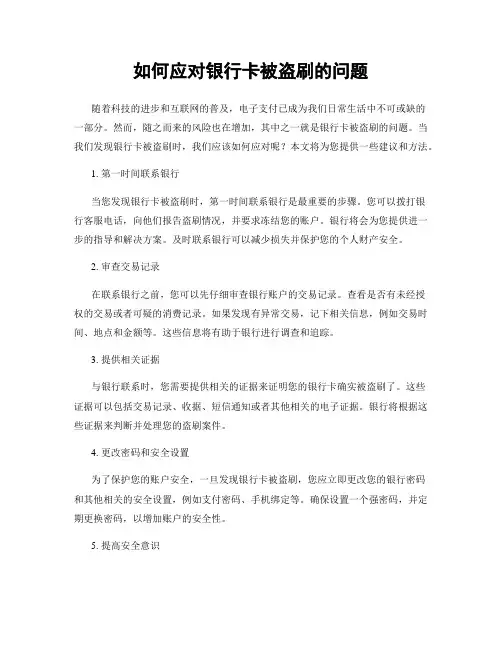 如何应对银行卡被盗刷的问题

随着科技的进步和互联网的普及，电子支付已成为我们日常生活中不可或缺的一部分。然而，随之而来的风险也在增加，其中之一就是银行卡被盗刷的问题。当我们发现银行卡被盗刷时，我们应该如何应对呢？本文将为您提供一些建议和方法。

1. 第一时间联系银行

当您发现银行卡被盗刷时，第一时间联系银行是最重要的步骤。您可以拨打银行客服电话，向他们报告盗刷情况，并要求冻结您的账户。银行将会为您提供进一步的指导和解决方案。及时联系银行可以减少损失并保护您的个人财产安全。

2. 审查交易记录

在联系银行之前，您可以先仔细审查银行账户的交易记录。查看是否有未经授权的交易或者可疑的消费记录。如果发现有异常交易，记下相关信息，例如交易时间、地点和金额等。这些信息将有助于银行进行调查和追踪。

3. 提供相关证据

与银行联系时，您需要提供相关的证据来证明您的银行卡确实被盗刷了。这些证据可以包括交易记录、收据、短信通知或者其他相关的电子证据。银行将根据这些证据来判断并处理您的盗刷案件。

4. 更改密码和安全设置

为了保护您的账户安全，一旦发现银行卡被盗刷，您应立即更改您的银行密码和其他相关的安全设置，例如支付密码、手机绑定等。确保设置一个强密码，并定期更换密码，以增加账户的安全性。

5. 提高安全意识